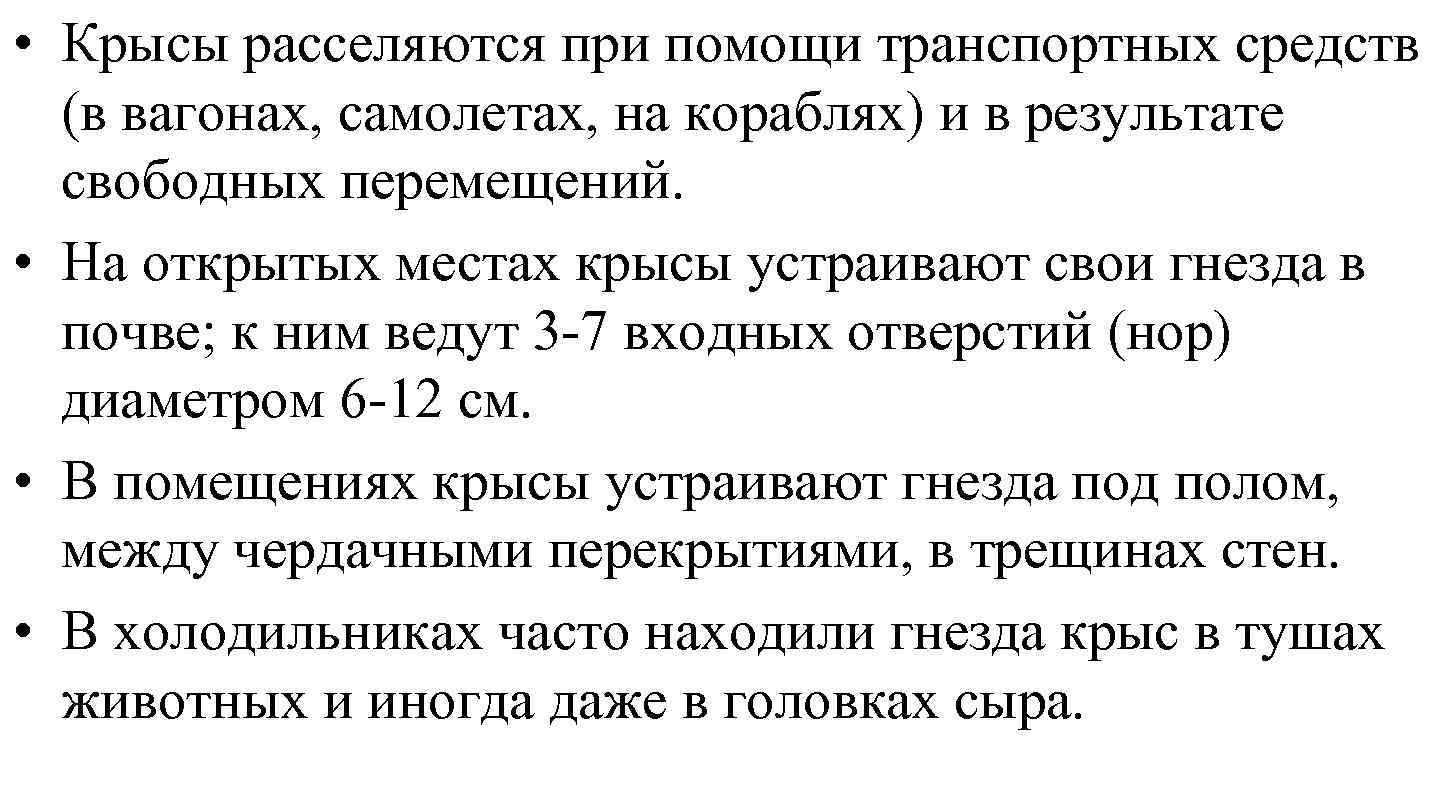 • Крысы расселяются при помощи транспортных средств (в вагонах, самолетах, на кораблях) и в результате свободных перемещений.
• На открытых местах крысы устраивают свои гнезда в почве; к ним ведут 3-7 входных отверстий (нор) диаметром 6-12 см.
• В помещениях крысы устраивают гнезда под полом, между чердачными перекрытиями, в трещинах стен.
• В холодильниках часто находили гнезда крыс в тушах животных и иногда даже в головках сыра.